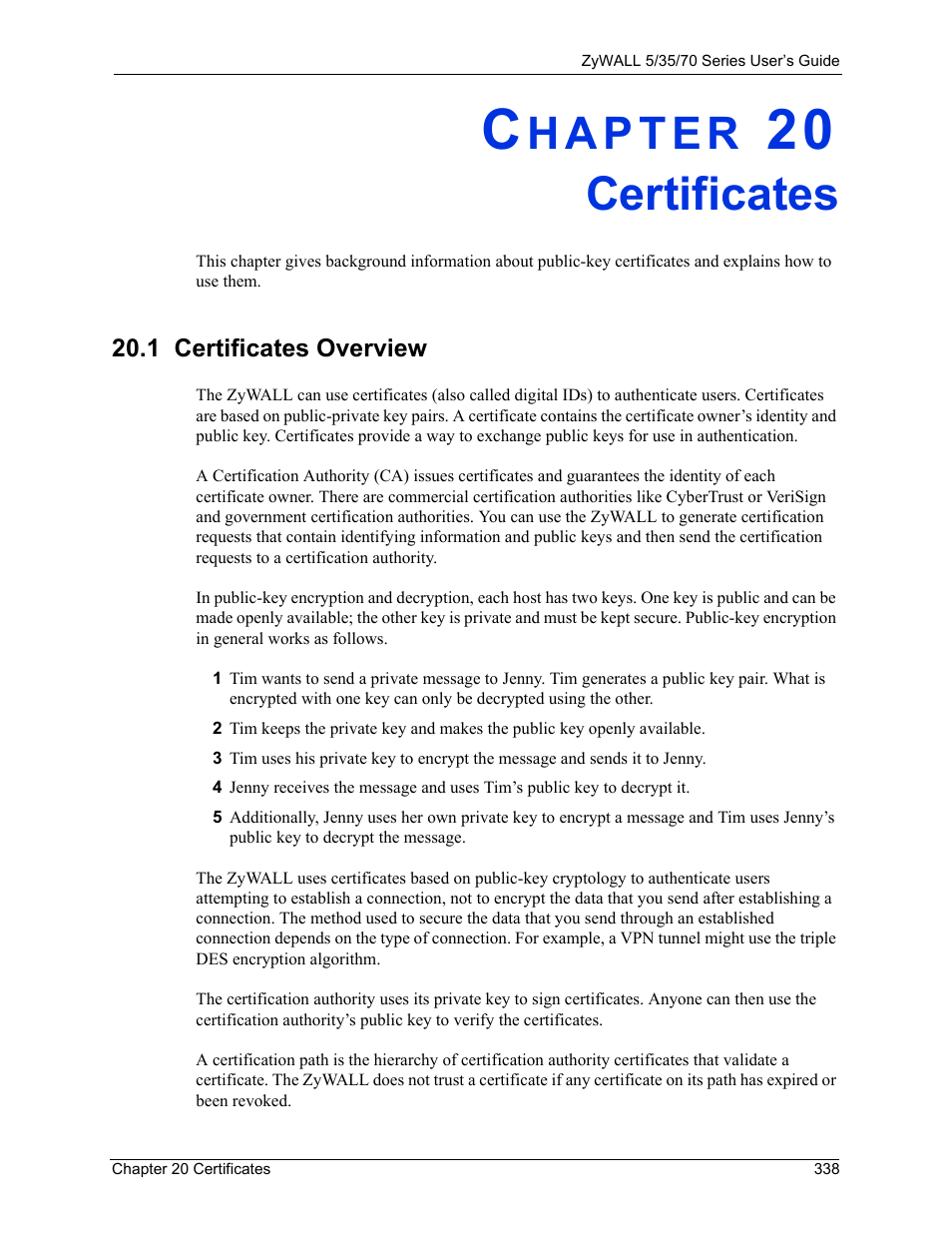 ZyWALL 5/35/70 Series User's Guide

CHAPTER 20
Certificates

This chapter gives background information about public-key certificates and explains how to use them.

20.1 Certificates Overview

The ZyWALL can use certificates (also called digital IDs) to authenticate users. Certificates are based on public-private key pairs. A certificate contains the certificate owner's identity and public key. Certificates provide a way to exchange public keys for use in authentication.

A Certification Authority (CA) issues certificates and guarantees the identity of each certificate owner. There are commercial certification authorities like CyberTrust or VeriSign and government certification authorities. You can use the ZyWALL to generate certification requests that contain identifying information and public keys and then send the certification requests to a certification authority.

In public-key encryption and decryption, each host has two keys. One key is public and can be made openly available; the other key is private and must be kept secure. Public-key encryption in general works as follows.

1 Tim wants to send a private message to Jenny. Tim generates a public key pair. What is encrypted with one key can only be decrypted using the other.

2 Tim keeps the private key and makes the public key openly available.

3 Tim uses his private key to encrypt the message and sends it to Jenny.

4 Jenny receives the message and uses Tim's public key to decrypt it.

5 Additionally, Jenny uses her own private key to encrypt a message and Tim uses Jenny's public key to decrypt the message.

The ZyWALL uses certificates based on public-key cryptology to authenticate users attempting to establish a connection, not to encrypt the data that you send after establishing a connection. The method used to secure the data that you send through an established connection depends on the type of connection. For example, a VPN tunnel might use the triple DES encryption algorithm.

The certification authority uses its private key to sign certificates. Anyone can then use the certification authority's public key to verify the certificates.

A certification path is the hierarchy of certification authority certificates that validate a certificate. The ZyWALL does not trust a certificate if any certificate on its path has expired or been revoked.

Chapter 20 Certificates 338